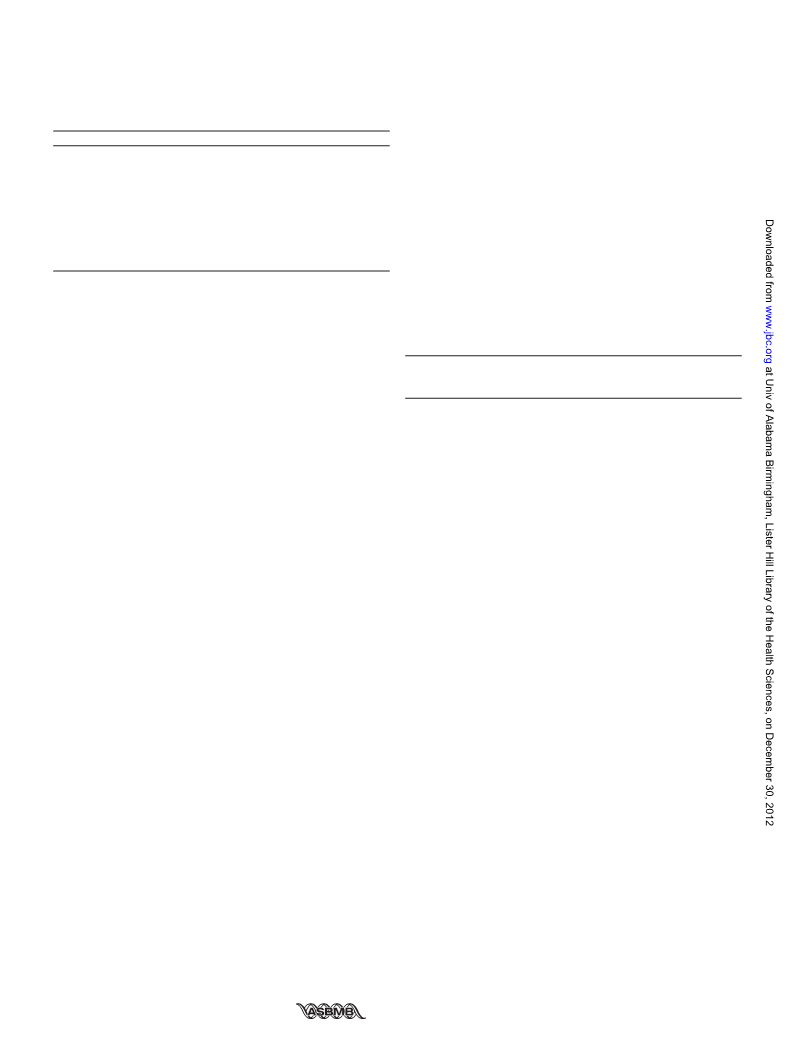 Downloaded from www.jbc.org at Univ of Alabama Birmingham, Lister Hill Library of the Health Sciences, on December 30, 2012

ASBMB